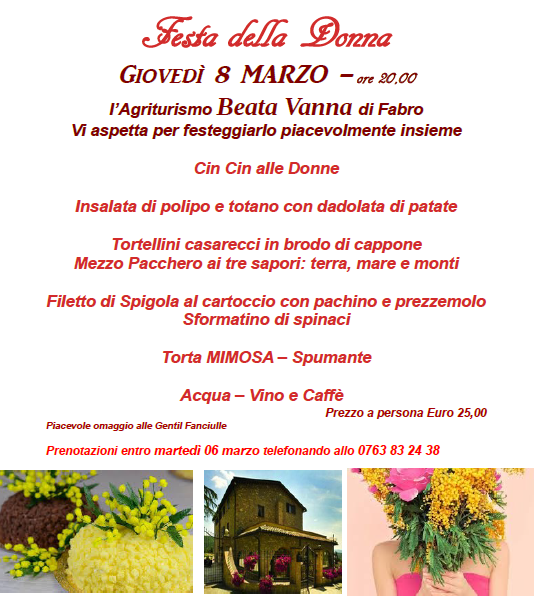 Festa della Donna

GIOVEDÌ 8 MARZO – ore 20,00

l'Agriturismo Beata Vanna di Fabro
Vi aspetta per festeggiarlo piacevolmente insieme

Cin Cin alle Donne

Insalata di polipo e totano con dadolata di patate

Tortellini casarecci in brodo di cappone
Mezzo Pacchero ai tre sapori: terra, mare e monti

Filetto di Spigola al cartoccio con pachino e prezzemolo
Sformatino di spinaci

Torta MIMOSA – Spumante

Acqua – Vino e Caffè

Prezzo a persona Euro 25,00

Piacevole omaggio alle Gentil Fanciulle

Prenotazioni entro martedì 06 marzo telefonando allo 0763 83 24 38